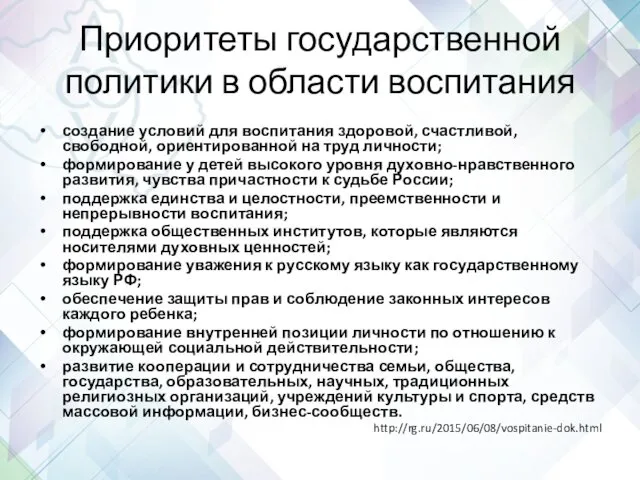 Приоритеты государственной политики в области воспитания

• создание условий для воспитания здоровой, счастливой, свободной, ориентированной на труд личности;
• формирование у детей высокого уровня духовно-нравственного развития, чувства причастности к судьбе России;
• поддержка единства и целостности, преемственности и непрерывности воспитания;
• поддержка общественных институтов, которые являются носителями духовных ценностей;
• формирование уважения к русскому языку как государственному языку РФ;
• обеспечение защиты прав и соблюдение законных интересов каждого ребенка;
• формирование внутренней позиции личности по отношению к окружающей социальной действительности;
• развитие кооперации и сотрудничества семьи, общества, государства, образовательных, научных, традиционных религиозных организаций, учреждений культуры и спорта, средств массовой информации, бизнес-сообществ.

http://rg.ru/2015/06/08/vospitanie-dok.html